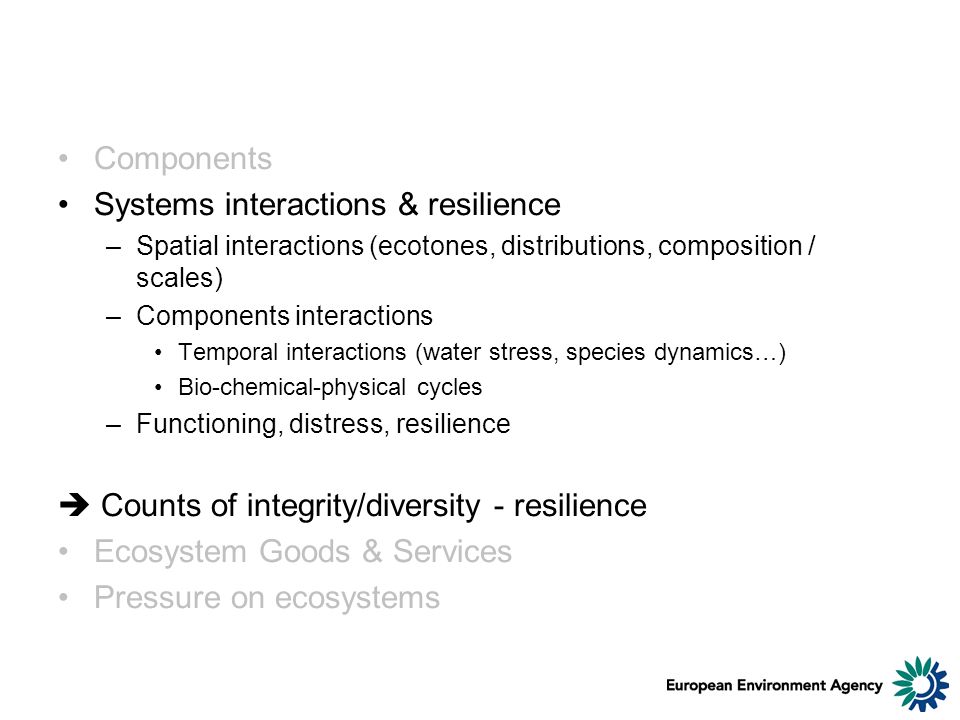 • Components
• Systems interactions & resilience
– Spatial interactions (ecotones, distributions, composition / scales)
– Components interactions
• Temporal interactions (water stress, species dynamics…)
• Bio-chemical-physical cycles
– Functioning, distress, resilience

➔ Counts of integrity/diversity - resilience
• Ecosystem Goods & Services
• Pressure on ecosystems

European Environment Agency